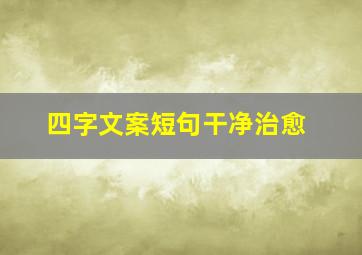 四字文案短句干净治愈